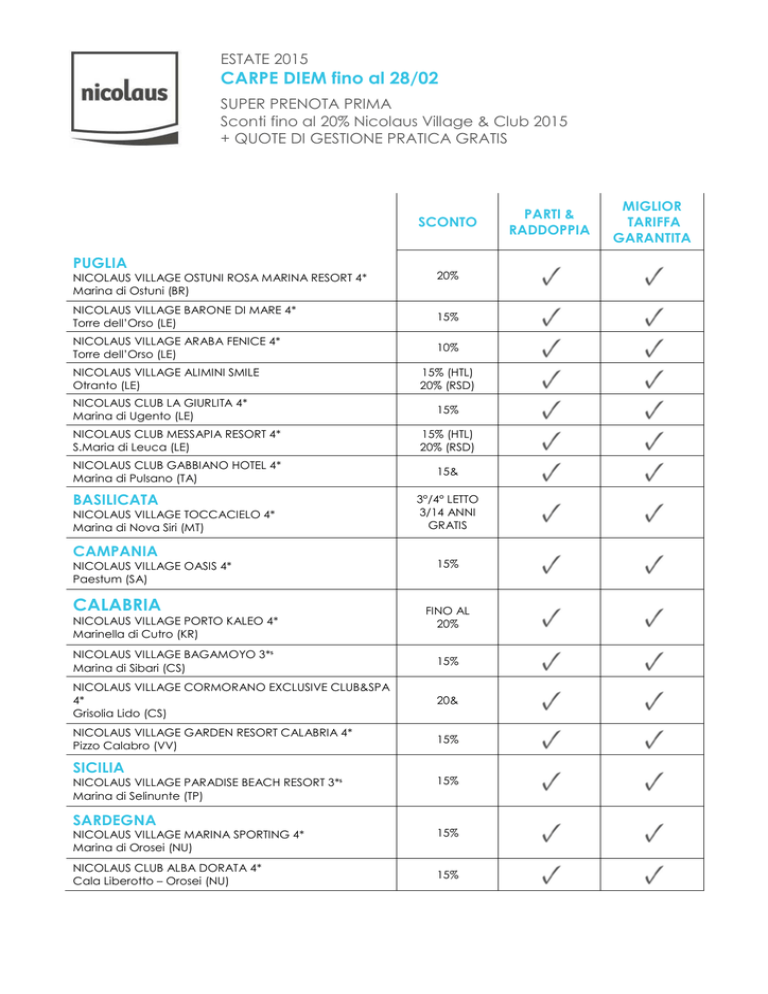 nicolaus

ESTATE 2015
CARPE DIEM fino al 28/02
SUPER PRENOTA PRIMA
Sconti fino al 20% Nicolaus Village & Club 2015
+ QUOTE DI GESTIONE PRATICA GRATIS

| | SCONTO | PARTI & RADDOPPIA | MIGLIOR TARIFFA GARANTITA |
|---|---|---|---|
| PUGLIA NICOLAUS VILLAGE OSTUNI ROSA MARINA RESORT 4* Marina di Ostuni (BR) | 20% | ✓ | ✓ |
| NICOLAUS VILLAGE BARONE DI MARE 4* Torre dell'Orso (LE) | 15% | ✓ | ✓ |
| NICOLAUS VILLAGE ARABA FENICE 4* Torre dell'Orso (LE) | 10% | ✓ | ✓ |
| NICOLAUS VILLAGE ALIMINI SMILE Otranto (LE) | 15% (HTL) 20% (RSD) | ✓ | ✓ |
| NICOLAUS CLUB LA GIURLITA 4* Marina di Ugento (LE) | 15% | ✓ | ✓ |
| NICOLAUS CLUB MESSAPIA RESORT 4* S.Maria di Leuca (LE) | 15% (HTL) 20% (RSD) | ✓ | ✓ |
| NICOLAUS CLUB GABBIANO HOTEL 4* Marina di Pulsano (TA) | 15& | ✓ | ✓ |
| BASILICATA NICOLAUS VILLAGE TOCCACIELO 4* Marina di Nova Siri (MT) | 3°/4° LETTO 3/14 ANNI GRATIS | ✓ | ✓ |
| CAMPANIA NICOLAUS VILLAGE OASIS 4* Paestum (SA) | 15% | ✓ | ✓ |
| CALABRIA NICOLAUS VILLAGE PORTO KALEO 4* Marinella di Cutro (KR) | FINO AL 20% | ✓ | ✓ |
| NICOLAUS VILLAGE BAGAMOYO 3*s Marina di Sibari (CS) | 15% | ✓ | ✓ |
| NICOLAUS VILLAGE CORMORANO EXCLUSIVE CLUB&SPA 4* Grisolia Lido (CS) | 20& | ✓ | ✓ |
| NICOLAUS VILLAGE GARDEN RESORT CALABRIA 4* Pizzo Calabro (VV) | 15% | ✓ | ✓ |
| SICILIA NICOLAUS VILLAGE PARADISE BEACH RESORT 3*s Marina di Selinunte (TP) | 15% | ✓ | ✓ |
| SARDEGNA NICOLAUS VILLAGE MARINA SPORTING 4* Marina di Orosei (NU) | 15% | ✓ | ✓ |
| NICOLAUS CLUB ALBA DORATA 4* Cala Liberotto – Orosei (NU) | 15% | ✓ | ✓ |